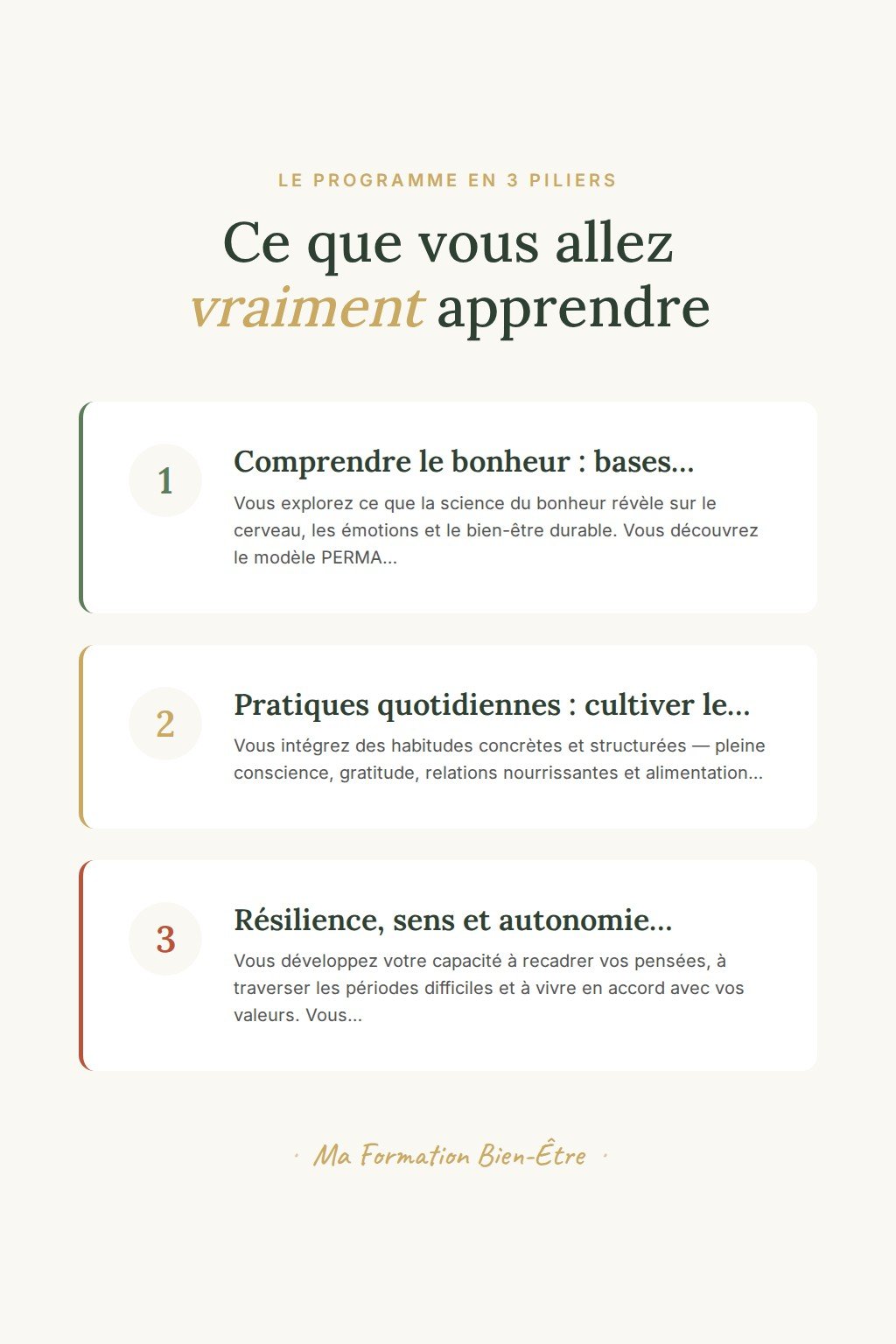 LE PROGRAMME EN 3 PILIERS

Ce que vous allez vraiment apprendre

1

Comprendre le bonheur : bases...

Vous explorez ce que la science du bonheur révèle sur le cerveau, les émotions et le bien-être durable. Vous découvrez le modèle PERMA...

2

Pratiques quotidiennes : cultiver le...

Vous intégrez des habitudes concrètes et structurées — pleine conscience, gratitude, relations nourrissantes et alimentation...

3

Résilience, sens et autonomie...

Vous développez votre capacité à recadrer vos pensées, à traverser les périodes difficiles et à vivre en accord avec vos valeurs. Vous...

· Ma Formation Bien-Être ·